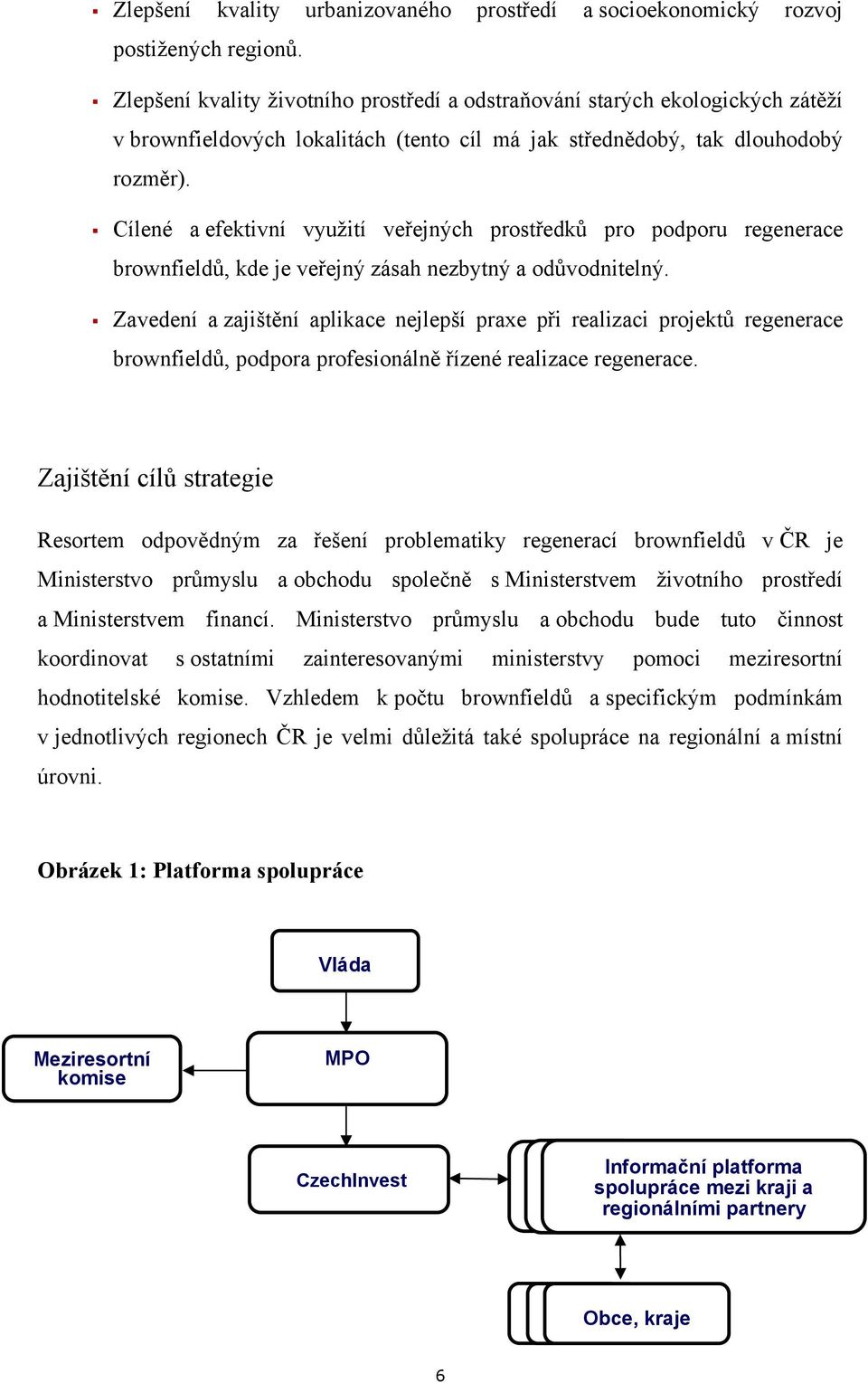 ▪ Zlepšení kvality urbanizovaného prostředí a socioekonomický rozvoj postižených regionů.

▪ Zlepšení kvality životního prostředí a odstraňování starých ekologických zátěží v brownfieldových lokalitách (tento cíl má jak střednědobý, tak dlouhodobý rozměr).

▪ Cílené a efektivní využití veřejných prostředků pro podporu regenerace brownfieldů, kde je veřejný zásah nezbytný a odůvodnitelný.

▪ Zavedení a zajištění aplikace nejlepší praxe při realizaci projektů regenerace brownfieldů, podpora profesionálně řízené realizace regenerace.

Zajištění cílů strategie

Resortem odpovědným za řešení problematiky regenerací brownfieldů v ČR je Ministerstvo průmyslu a obchodu společně s Ministerstvem životního prostředí a Ministerstvem financí. Ministerstvo průmyslu a obchodu bude tuto činnost koordinovat s ostatními zainteresovanými ministerstvy pomoci meziresortní hodnotitelské komise. Vzhledem k počtu brownfieldů a specifickým podmínkám v jednotlivých regionech ČR je velmi důležitá také spolupráce na regionální a místní úrovni.

Obrázek 1: Platforma spolupráce

Vláda

Meziresortní komise

MPO

CzechInvest

Informační platforma spolupráce mezi kraji a regionálními partnery

Obce, kraje

6